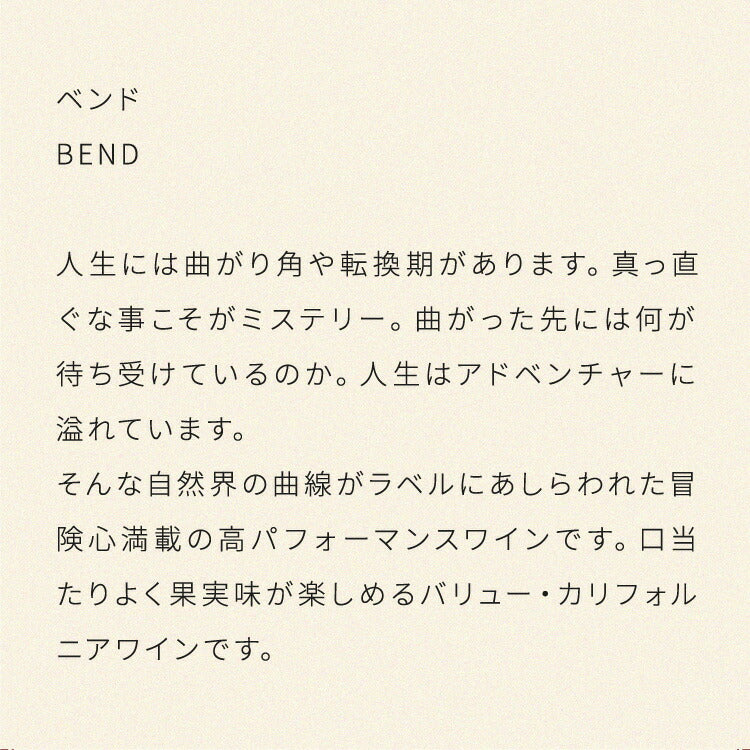 ベンド

BEND

人生には曲がり角や転換期があります。真っ直ぐな事こそがミステリー。曲がった先には何が待ち受けているのか。人生はアドベンチャーに溢れています。
そんな自然界の曲線がラベルにあしらわれた冒険心満載の高パフォーマンスワインです。口当たりよく果実味が楽しめるバリュー・カリフォルニアワインです。